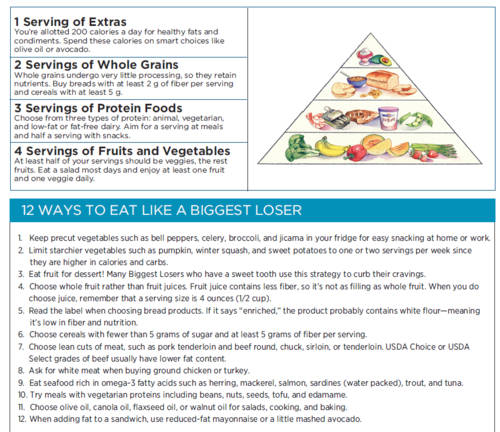 1 Serving of Extras
You're allotted 200 calories a day for healthy fats and condiments. Spend these calories on smart choices like olive oil or avocado.

2 Servings of Whole Grains
Whole grains undergo very little processing, so they retain nutrients. Buy breads with at least 2 g of fiber per serving and cereals with at least 5 g.

3 Servings of Protein Foods
Choose from three types of protein: animal, vegetarian, and low-fat or fat-free dairy. Aim for a serving at meals and half a serving with snacks.

4 Servings of Fruits and Vegetables
At least half of your servings should be veggies, the rest fruits. Eat a salad most days and enjoy at least one fruit and one veggie daily.

12 WAYS TO EAT LIKE A BIGGEST LOSER

1. Keep precut vegetables such as bell peppers, celery, broccoli, and jicama in your fridge for easy snacking at home or work.
2. Limit starchier vegetables such as pumpkin, winter squash, and sweet potatoes to one or two servings per week since they are higher in calories and carbs.
3. Eat fruit for dessert! Many Biggest Losers who have a sweet tooth use this strategy to curb their cravings.
4. Choose whole fruit rather than fruit juices. Fruit juice contains less fiber, so it's not as filling as whole fruit. When you do choose juice, remember that a serving size is 4 ounces (1/2 cup).
5. Read the label when choosing bread products. If it says "enriched," the product probably contains white flour—meaning it's low in fiber and nutrition.
6. Choose cereals with fewer than 5 grams of sugar and at least 5 grams of fiber per serving.
7. Choose lean cuts of meat, such as pork tenderloin and beef round, chuck, sirloin, or tenderloin. USDA Choice or USDA Select grades of beef usually have lower fat content.
8. Ask for white meat when buying ground chicken or turkey.
9. Eat seafood rich in omega-3 fatty acids such as herring, mackerel, salmon, sardines (water packed), trout, and tuna.
10. Try meals with vegetarian proteins including beans, nuts, seeds, tofu, and edamame.
11. Choose olive oil, canola oil, flaxseed oil, or walnut oil for salads, cooking, and baking.
12. When adding fat to a sandwich, use reduced-fat mayonnaise or a little mashed avocado.